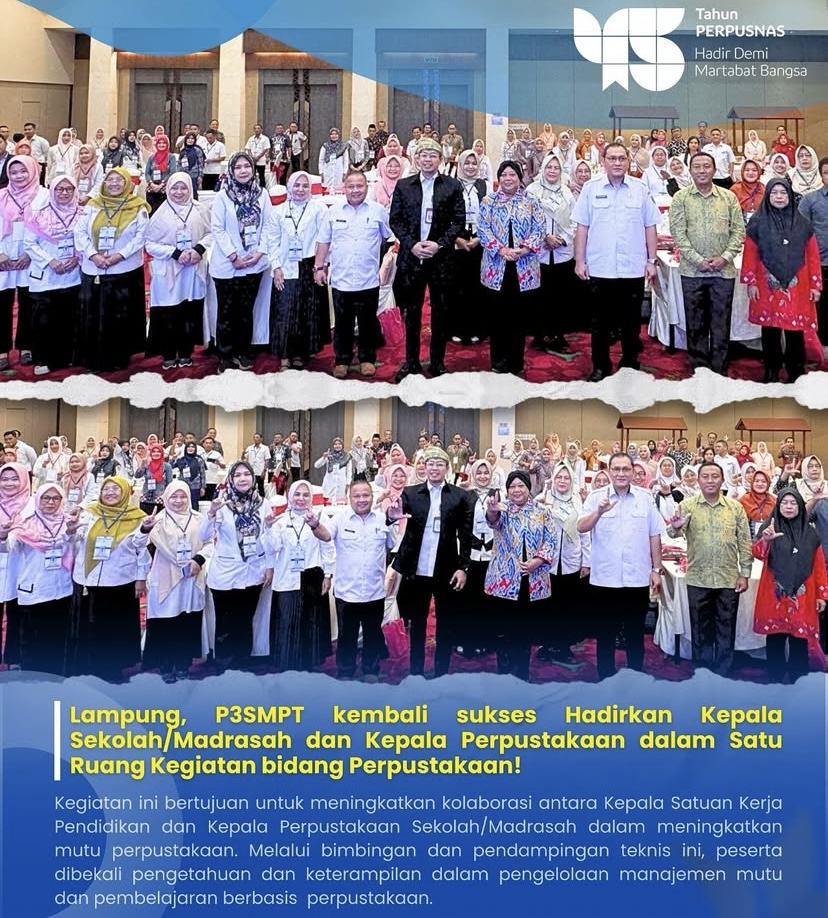 Tahun
PERPUSNAS
Hadir Demi
Martabat Bangsa

Lampung, P3SMPT kembali sukses Hadirkan Kepala Sekolah/Madrasah dan Kepala Perpustakaan dalam Satu Ruang Kegiatan bidang Perpustakaan!

Kegiatan ini bertujuan untuk meningkatkan kolaborasi antara Kepala Satuan Kerja Pendidikan dan Kepala Perpustakaan Sekolah/Madrasah dalam meningkatkan mutu perpustakaan. Melalui bimbingan dan pendampingan teknis ini, peserta dibekali pengetahuan dan keterampilan dalam pengelolaan manajemen mutu dan pembelajaran berbasis perpustakaan.